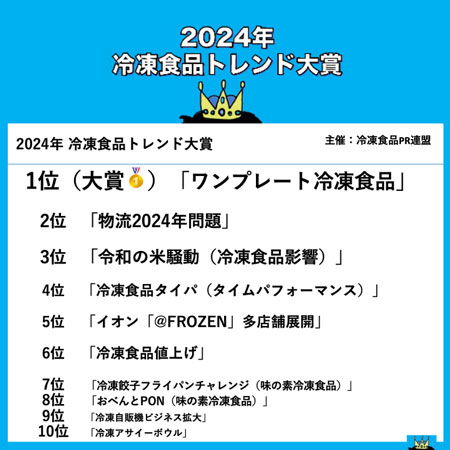 2024年
冷凍食品トレンド大賞

2024年 冷凍食品トレンド大賞

主催：冷凍食品PR連盟

1位（大賞）「ワンプレート冷凍食品」

2位 「物流2024年問題」

3位 「令和の米騒動（冷凍食品影響）」

4位 「冷凍食品タイパ（タイムパフォーマンス）」

5位 「イオン「@FROZEN」多店舗展開」

6位 「冷凍食品値上げ」

7位 「冷凍餃子フライパンチャレンジ（味の素冷凍食品）」
8位 「おべんとPON（味の素冷凍食品）」
9位 「冷凍自販機ビジネス拡大」
10位 「冷凍アサイーボウル」